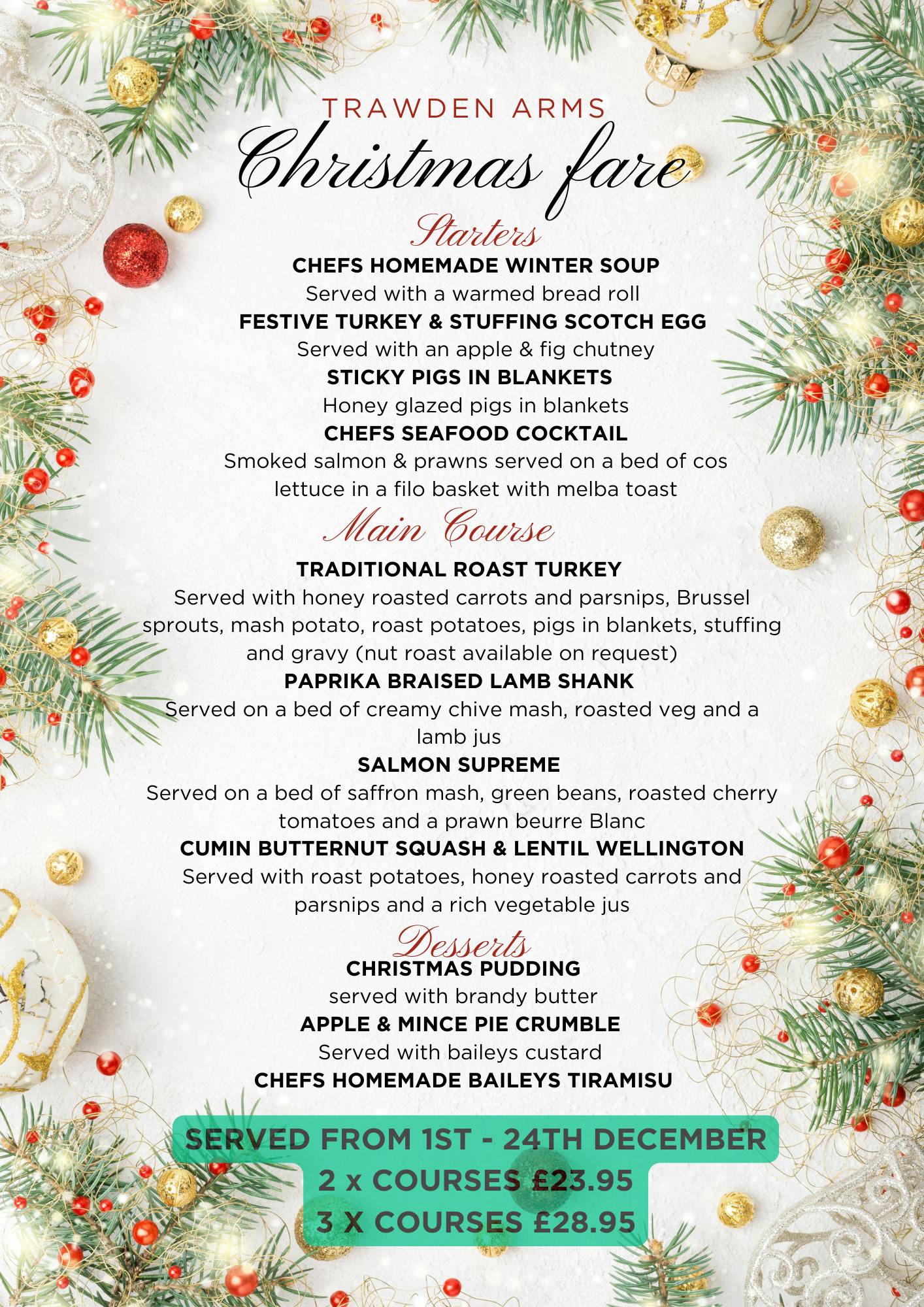 TRAWDEN ARMS
Christmas fare

Starters

CHEFS HOMEMADE WINTER SOUP
Served with a warmed bread roll

FESTIVE TURKEY & STUFFING SCOTCH EGG
Served with an apple & fig chutney

STICKY PIGS IN BLANKETS
Honey glazed pigs in blankets

CHEFS SEAFOOD COCKTAIL
Smoked salmon & prawns served on a bed of cos lettuce in a filo basket with melba toast

Main Course

TRADITIONAL ROAST TURKEY
Served with honey roasted carrots and parsnips, Brussel sprouts, mash potato, roast potatoes, pigs in blankets, stuffing and gravy (nut roast available on request)

PAPRIKA BRAISED LAMB SHANK
Served on a bed of creamy chive mash, roasted veg and a lamb jus

SALMON SUPREME
Served on a bed of saffron mash, green beans, roasted cherry tomatoes and a prawn beurre Blanc

CUMIN BUTTERNUT SQUASH & LENTIL WELLINGTON
Served with roast potatoes, honey roasted carrots and parsnips and a rich vegetable jus

Desserts

CHRISTMAS PUDDING
served with brandy butter

APPLE & MINCE PIE CRUMBLE
Served with baileys custard

CHEFS HOMEMADE BAILEYS TIRAMISU

SERVED FROM 1ST - 24TH DECEMBER
2 x COURSES £23.95
3 X COURSES £28.95